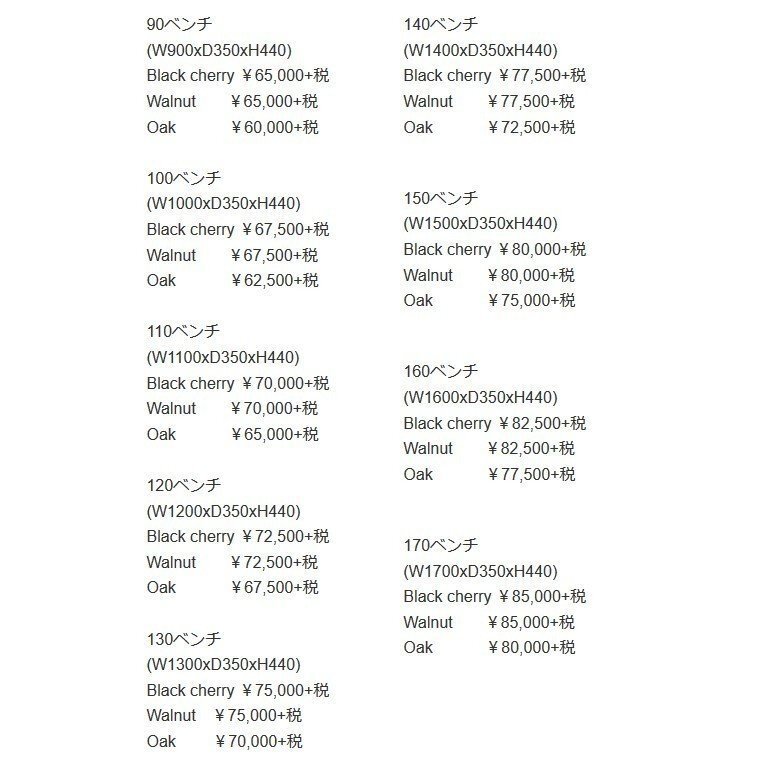 90ベンチ
(W900xD350xH440)
Black cherry ￥65,000+税
Walnut ￥65,000+税
Oak ￥60,000+税

100ベンチ
(W1000xD350xH440)
Black cherry ￥67,500+税
Walnut ￥67,500+税
Oak ￥62,500+税

110ベンチ
(W1100xD350xH440)
Black cherry ￥70,000+税
Walnut ￥70,000+税
Oak ￥65,000+税

120ベンチ
(W1200xD350xH440)
Black cherry ￥72,500+税
Walnut ￥72,500+税
Oak ￥67,500+税

130ベンチ
(W1300xD350xH440)
Black cherry ￥75,000+税
Walnut ￥75,000+税
Oak ￥70,000+税

140ベンチ
(W1400xD350xH440)
Black cherry ￥77,500+税
Walnut ￥77,500+税
Oak ￥72,500+税

150ベンチ
(W1500xD350xH440)
Black cherry ￥80,000+税
Walnut ￥80,000+税
Oak ￥75,000+税

160ベンチ
(W1600xD350xH440)
Black cherry ￥82,500+税
Walnut ￥82,500+税
Oak ￥77,500+税

170ベンチ
(W1700xD350xH440)
Black cherry ￥85,000+税
Walnut ￥85,000+税
Oak ￥80,000+税